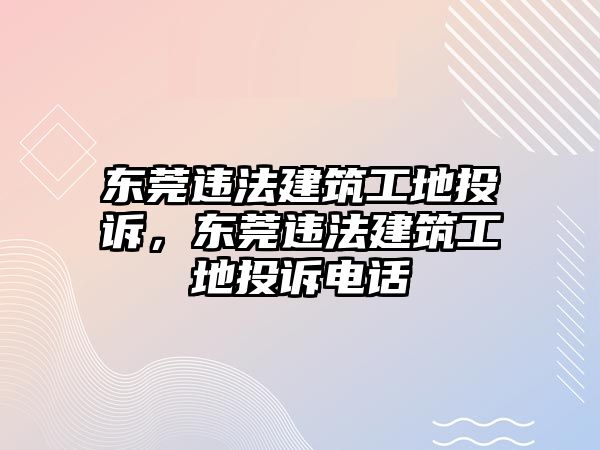 东莞违法建筑工地投诉，东莞违法建筑工地投诉电话